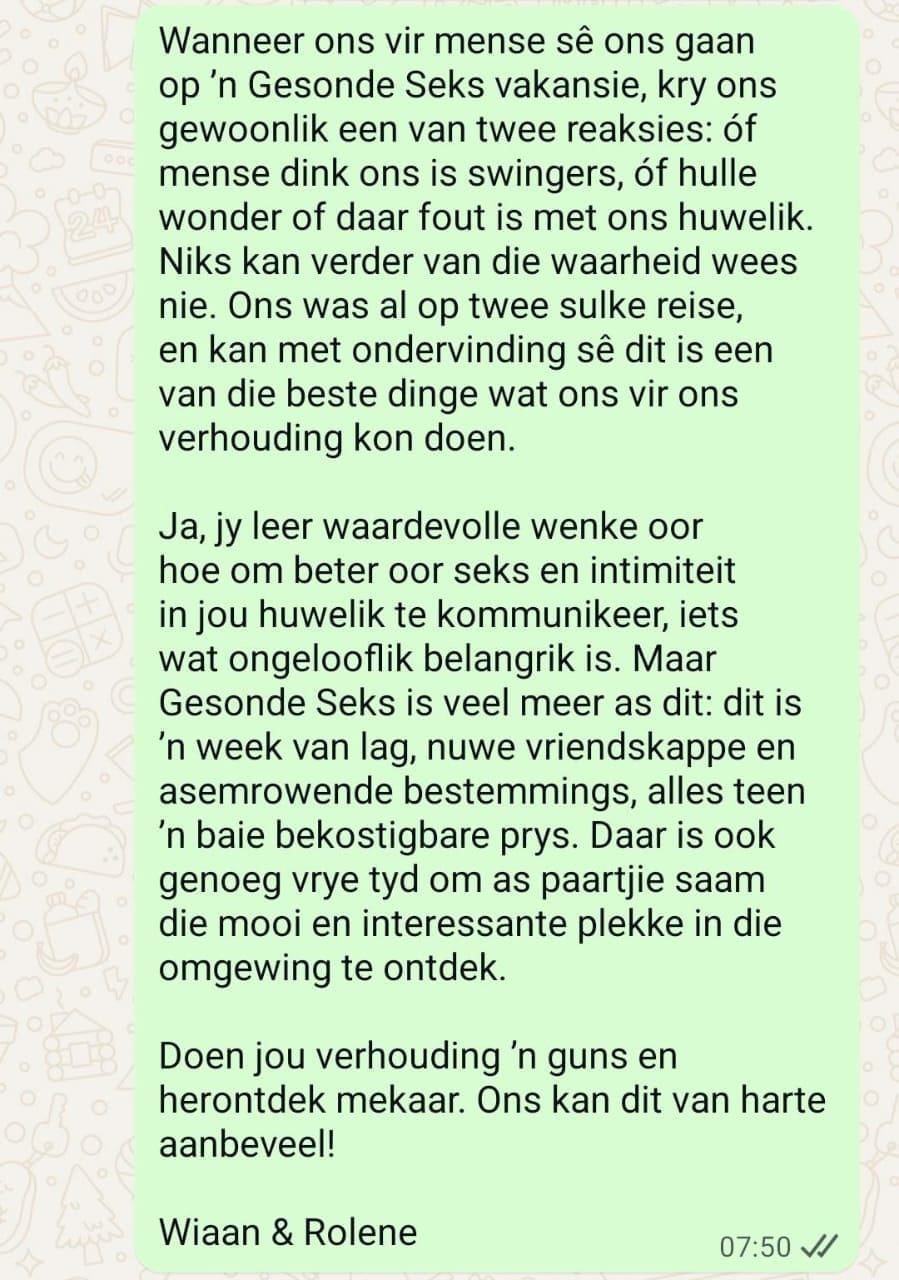 Wanneer ons vir mense sê ons gaan op 'n Gesonde Seks vakansie, kry ons gewoonlik een van twee reaksies: óf mense dink ons is swingers, óf hulle wonder of daar fout is met ons huwelik. Niks kan verder van die waarheid wees nie. Ons was al op twee sulke reise, en kan met ondervinding sê dit is een van die beste dinge wat ons vir ons verhouding kon doen.

Ja, jy leer waardevolle wenke oor hoe om beter oor seks en intimiteit in jou huwelik te kommunikeer, iets wat ongelooflik belangrik is. Maar Gesonde Seks is veel meer as dit: dit is 'n week van lag, nuwe vriendskappe en asemrowende bestemmings, alles teen 'n baie bekostigbare prys. Daar is ook genoeg vrye tyd om as paartjie saam die mooi en interessante plekke in die omgewing te ontdek.

Doen jou verhouding 'n guns en herontdek mekaar. Ons kan dit van harte aanbeveel!

Wiaan & Rolene

07:50